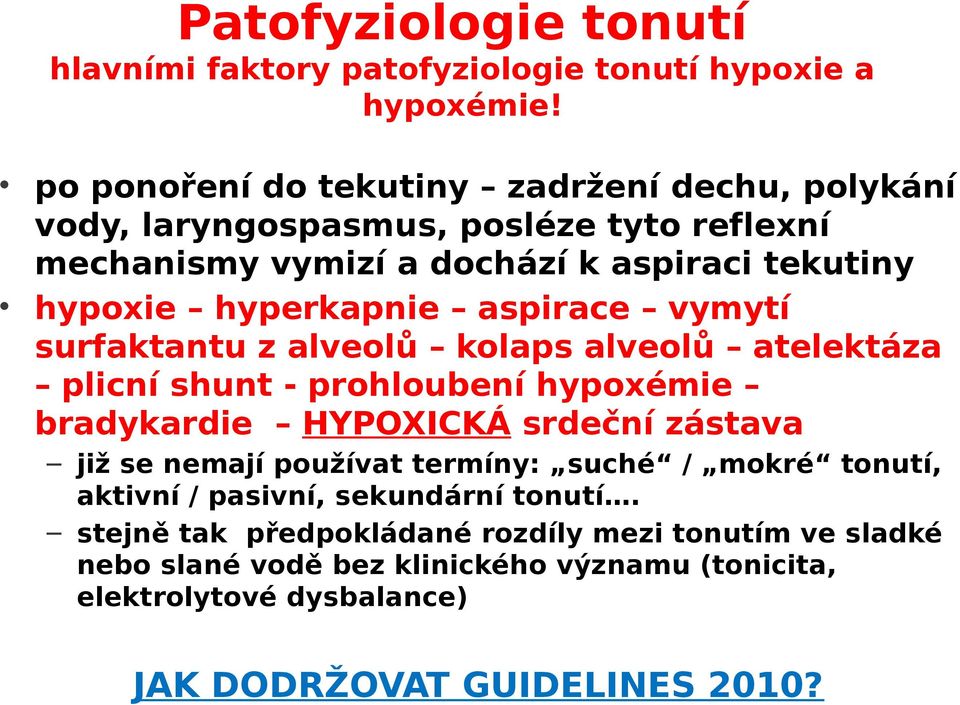 Patofyziologie tonutí
hlavními faktory patofyziologie tonutí hypoxie a hypoxémie!

• po ponoření do tekutiny – zadržení dechu, polykání vody, laryngospasmus, posléze tyto reflexní mechanismy vymizí a dochází k aspiraci tekutiny
• hypoxie – hyperkapnie – aspirace – vymytí surfaktantu z alveolů – kolaps alveolů – atelektáza – plicní shunt - prohloubení hypoxémie – bradykardie – HYPOXICKÁ srdeční zástava
– již se nemají používat termíny: „suché“ / „mokré“ tonutí, aktivní / pasivní, sekundární tonutí....
– stejně tak předpokládané rozdíly mezi tonutím ve sladké nebo slané vodě bez klinického významu (tonicita, elektrolytové dysbalance)

JAK DODRŽOVAT GUIDELINES 2010?